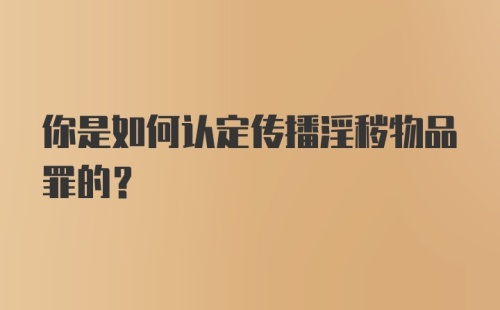 你是如何认定传播淫秽物品罪的？